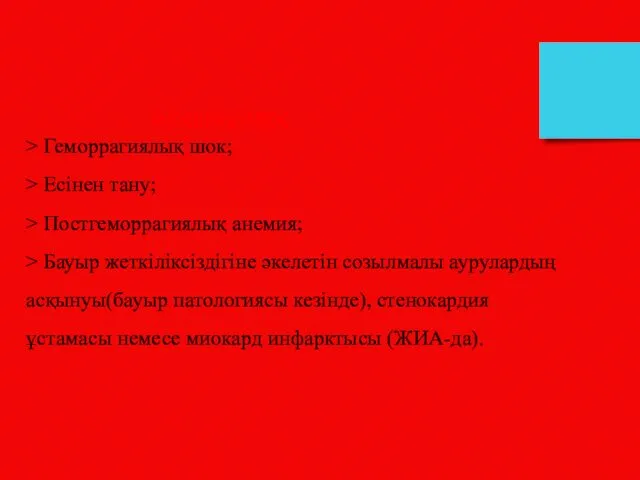 > Геморрагиялық шок;

> Есінен тану;

> Постгеморрагиялық анемия;

> Бауыр жеткіліксіздігіне әкелетін созылмалы аурулардың асқынуы(бауыр патологиясы кезінде), стенокардия ұстамасы немесе миокард инфарктысы (ЖИА-да).